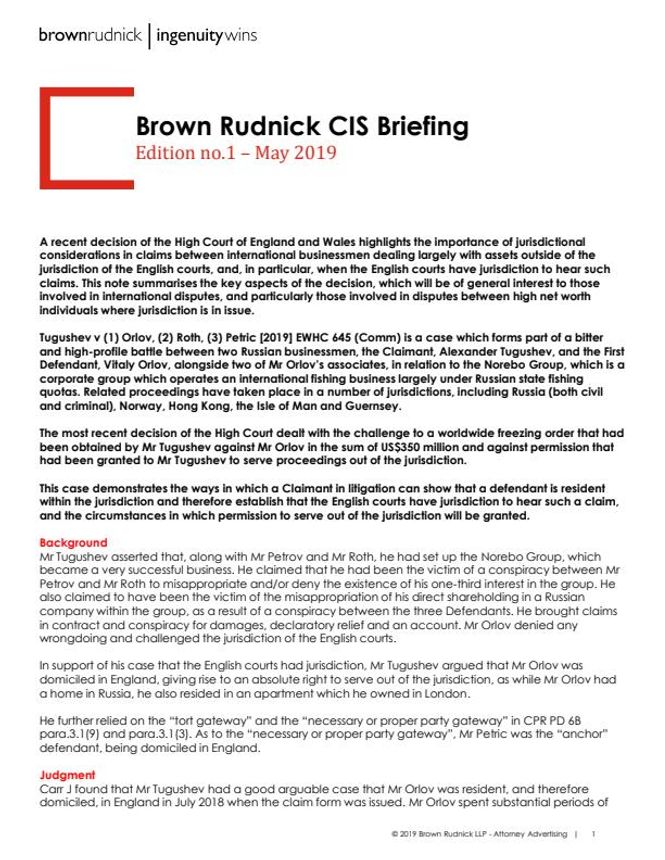 brownrudnick | ingenuitywins

Brown Rudnick CIS Briefing
Edition no.1 – May 2019

A recent decision of the High Court of England and Wales highlights the importance of jurisdictional considerations in claims between international businessmen dealing largely with assets outside of the jurisdiction of the English courts, and, in particular, when the English courts have jurisdiction to hear such claims. This note summarises the key aspects of the decision, which will be of general interest to those involved in international disputes, and particularly those involved in disputes between high net worth individuals where jurisdiction is in issue.

Tugushev v (1) Orlov, (2) Roth, (3) Petric [2019] EWHC 645 (Comm) is a case which forms part of a bitter and high-profile battle between two Russian businessmen, the Claimant, Alexander Tugushev, and the First Defendant, Vitaly Orlov, alongside two of Mr Orlov's associates, in relation to the Norebo Group, which is a corporate group which operates an international fishing business largely under Russian state fishing quotas. Related proceedings have taken place in a number of jurisdictions, including Russia (both civil and criminal), Norway, Hong Kong, the Isle of Man and Guernsey.

The most recent decision of the High Court dealt with the challenge to a worldwide freezing order that had been obtained by Mr Tugushev against Mr Orlov in the sum of US$350 million and against permission that had been granted to Mr Tugushev to serve proceedings out of the jurisdiction.

This case demonstrates the ways in which a Claimant in litigation can show that a defendant is resident within the jurisdiction and therefore establish that the English courts have jurisdiction to hear such a claim, and the circumstances in which permission to serve out of the jurisdiction will be granted.

Background
Mr Tugushev asserted that, along with Mr Petrov and Mr Roth, he had set up the Norebo Group, which became a very successful business. He claimed that he had been the victim of a conspiracy between Mr Petrov and Mr Roth to misappropriate and/or deny the existence of his one-third interest in the group. He also claimed to have been the victim of the misappropriation of his direct shareholding in a Russian company within the group, as a result of a conspiracy between the three Defendants. He brought claims in contract and conspiracy for damages, declaratory relief and an account. Mr Orlov denied any wrongdoing and challenged the jurisdiction of the English courts.

In support of his case that the English courts had jurisdiction, Mr Tugushev argued that Mr Orlov was domiciled in England, giving rise to an absolute right to serve out of the jurisdiction, as while Mr Orlov had a home in Russia, he also resided in an apartment which he owned in London.

He further relied on the "tort gateway" and the "necessary or proper party gateway" in CPR PD 6B para.3.1(9) and para.3.1(3). As to the "necessary or proper party gateway", Mr Petric was the "anchor" defendant, being domiciled in England.

Judgment
Carr J found that Mr Tugushev had a good arguable case that Mr Orlov was resident, and therefore domiciled, in England in July 2018 when the claim form was issued. Mr Orlov spent substantial periods of

© 2019 Brown Rudnick LLP - Attorney Advertising | 1